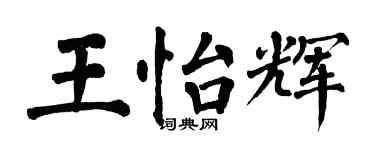 王怡辉
词典网